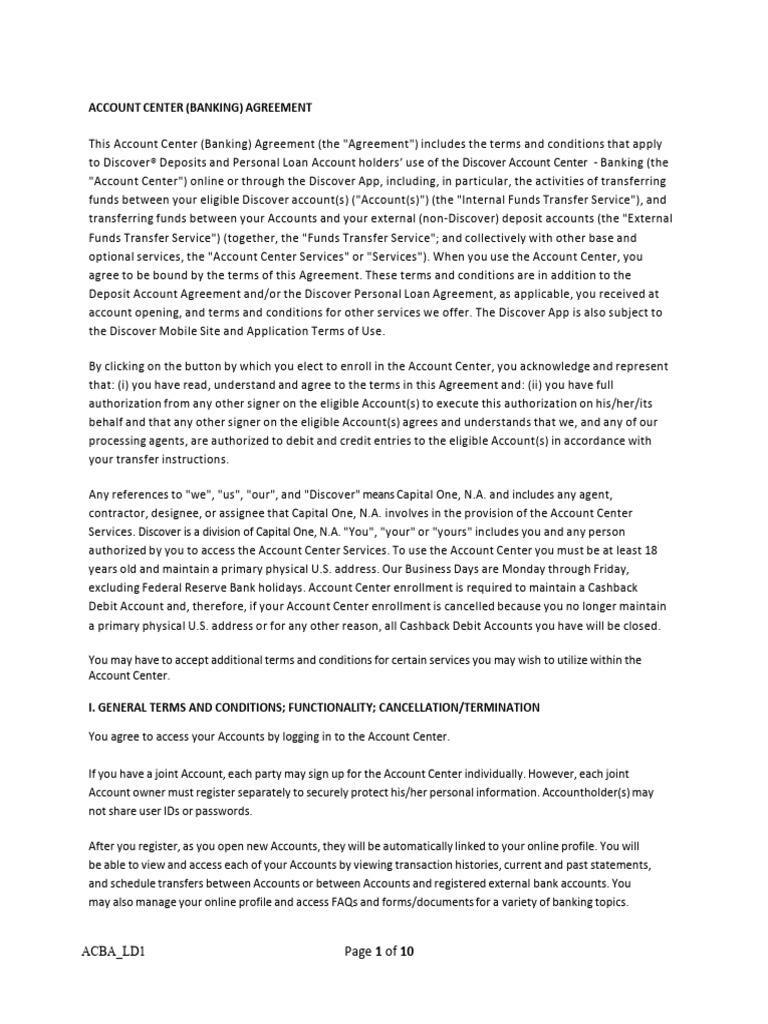 ACCOUNT CENTER (BANKING) AGREEMENT

This Account Center (Banking) Agreement (the "Agreement") includes the terms and conditions that apply to Discover® Deposits and Personal Loan Account holders' use of the Discover Account Center - Banking (the "Account Center") online or through the Discover App, including, in particular, the activities of transferring funds between your eligible Discover account(s) ("Account(s)") (the "Internal Funds Transfer Service"), and transferring funds between your Accounts and your external (non-Discover) deposit accounts (the "External Funds Transfer Service") (together, the "Funds Transfer Service"; and collectively with other base and optional services, the "Account Center Services" or "Services"). When you use the Account Center, you agree to be bound by the terms of this Agreement. These terms and conditions are in addition to the Deposit Account Agreement and/or the Discover Personal Loan Agreement, as applicable, you received at account opening, and terms and conditions for other services we offer. The Discover App is also subject to the Discover Mobile Site and Application Terms of Use.

By clicking on the button by which you elect to enroll in the Account Center, you acknowledge and represent that: (i) you have read, understand and agree to the terms in this Agreement and: (ii) you have full authorization from any other signer on the eligible Account(s) to execute this authorization on his/her/its behalf and that any other signer on the eligible Account(s) agrees and understands that we, and any of our processing agents, are authorized to debit and credit entries to the eligible Account(s) in accordance with your transfer instructions.

Any references to "we", "us", "our", and "Discover" means Capital One, N.A. and includes any agent, contractor, designee, or assignee that Capital One, N.A. involves in the provision of the Account Center Services. Discover is a division of Capital One, N.A. "You", "your" or "yours" includes you and any person authorized by you to access the Account Center Services. To use the Account Center you must be at least 18 years old and maintain a primary physical U.S. address. Our Business Days are Monday through Friday, excluding Federal Reserve Bank holidays. Account Center enrollment is required to maintain a Cashback Debit Account and, therefore, if your Account Center enrollment is cancelled because you no longer maintain a primary physical U.S. address or for any other reason, all Cashback Debit Accounts you have will be closed.

You may have to accept additional terms and conditions for certain services you may wish to utilize within the Account Center.

I. GENERAL TERMS AND CONDITIONS; FUNCTIONALITY; CANCELLATION/TERMINATION

You agree to access your Accounts by logging in to the Account Center.

If you have a joint Account, each party may sign up for the Account Center individually. However, each joint Account owner must register separately to securely protect his/her personal information. Accountholder(s) may not share user IDs or passwords.

After you register, as you open new Accounts, they will be automatically linked to your online profile. You will be able to view and access each of your Accounts by viewing transaction histories, current and past statements, and schedule transfers between Accounts or between Accounts and registered external bank accounts. You may also manage your online profile and access FAQs and forms/documents for a variety of banking topics.

ACBA_LD1

Page 1 of 10